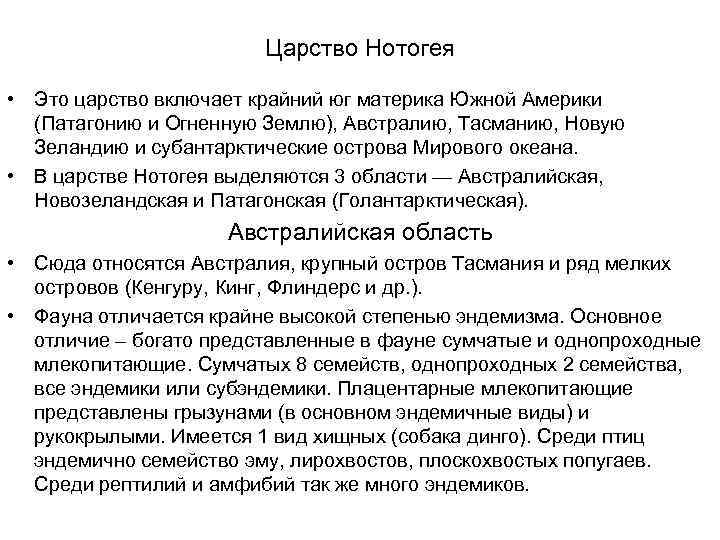 Царство Нотогея

• Это царство включает крайний юг материка Южной Америки (Патагонию и Огненную Землю), Австралию, Тасманию, Новую Зеландию и субантарктические острова Мирового океана.
• В царстве Нотогея выделяются 3 области — Австралийская, Новозеландская и Патагонская (Голантарктическая).

Австралийская область

• Сюда относятся Австралия, крупный остров Тасмания и ряд мелких островов (Кенгуру, Кинг, Флиндерс и др.).
• Фауна отличается крайне высокой степенью эндемизма. Основное отличие – богато представленные в фауне сумчатые и однопроходные млекопитающие. Сумчатых 8 семейств, однопроходных 2 семейства, все эндемики или субэндемики. Плацентарные млекопитающие представлены грызунами (в основном эндемичные виды) и рукокрылыми. Имеется 1 вид хищных (собака динго). Среди птиц эндемично семейство эму, лирохвостов, плоскохвостых попугаев. Среди рептилий и амфибий так же много эндемиков.